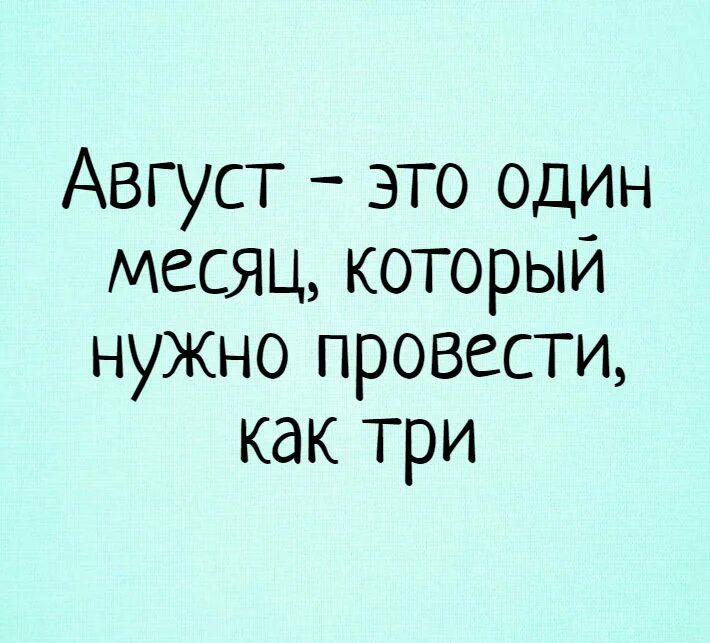 Август - это один месяц, который нужно провести, как три